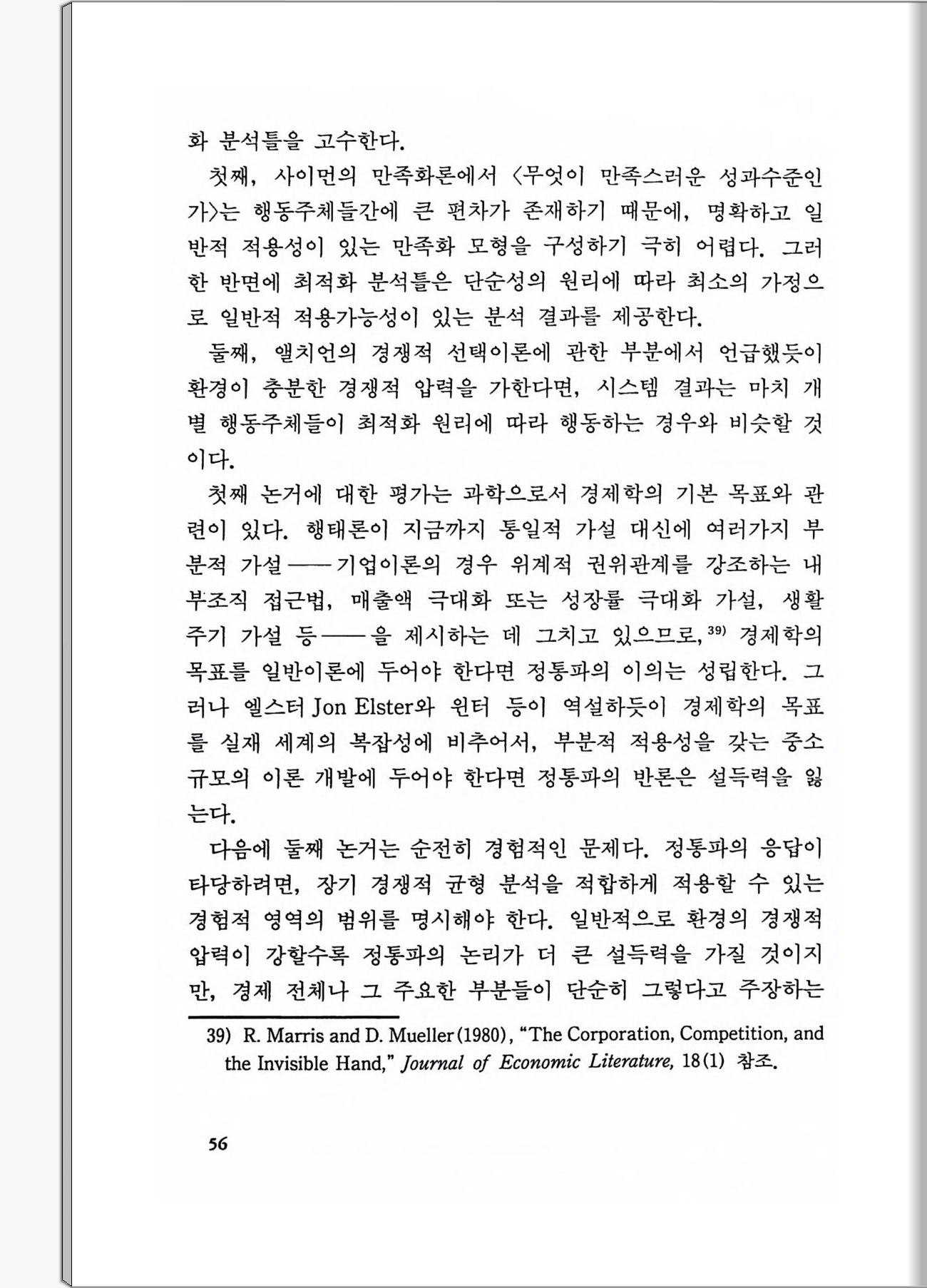 화 분석틀을 고수한다.

첫째, 사이먼의 만족화론에서 〈무엇이 만족스러운 성과수준인가〉는 행동주체들간에 큰 편차가 존재하기 때문에, 명확하고 일반적 적용성이 있는 만족화 모형을 구성하기 극히 어렵다. 그러한 반면에 최적화 분석틀은 단순성의 원리에 따라 최소의 가정으로 일반적 적용가능성이 있는 분석 결과를 제공한다.

둘째, 앨치언의 경쟁적 선택이론에 관한 부분에서 언급했듯이 환경이 충분한 경쟁적 압력을 가한다면, 시스템 결과는 마치 개별 행동주체들이 최적화 원리에 따라 행동하는 경우와 비슷할 것이다.

첫째 논거에 대한 평가는 과학으로서 경제학의 기본 목표와 관련이 있다. 행태론이 지금까지 통일적 가설 대신에 여러가지 부분적 가설——기업이론의 경우 위계적 권위관계를 강조하는 내부조직 접근법, 매출액 극대화 또는 성장률 극대화 가설, 생활주기 가설 등——을 제시하는 데 그치고 있으므로,$^{39)}$ 경제학의 목표를 일반이론에 두어야 한다면 정통파의 이의는 성립한다. 그러나 엘스터 Jon Elster와 윈터 등이 역설하듯이 경제학의 목표를 실재 세계의 복잡성에 비추어서, 부분적 적용성을 갖는 중소규모의 이론 개발에 두어야 한다면 정통파의 반론은 설득력을 잃는다.

다음에 둘째 논거는 순전히 경험적인 문제다. 정통파의 응답이 타당하려면, 장기 경쟁적 균형 분석을 적합하게 적용할 수 있는 경험적 영역의 범위를 명시해야 한다. 일반적으로 환경의 경쟁적 압력이 강할수록 정통파의 논리가 더 큰 설득력을 가질 것이지만, 경제 전체나 그 주요한 부분들이 단순히 그렇다고 주장하는

39) R. Marris and D. Mueller (1980), "The Corporation, Competition, and the Invisible Hand," Journal of Economic Literature, 18(1) 참조.

56